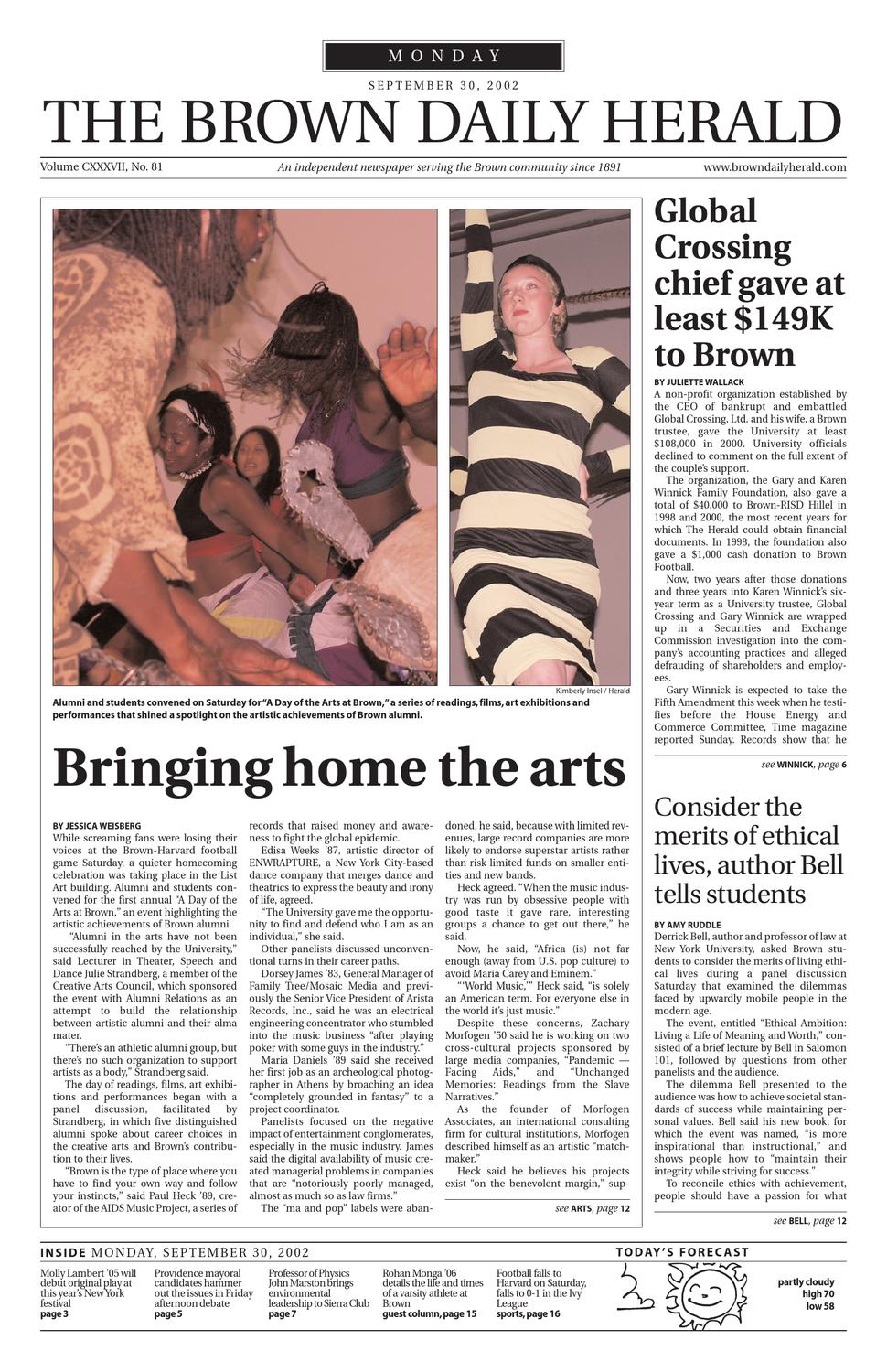 MONDAY

SEPTEMBER 30, 2002

THE BROWN DAILY HERALD

Volume CXXXVII, No. 81

An independent newspaper serving the Brown community since 1891

www.browndailyherald.com

Kimberly Insel / Herald

Alumni and students convened on Saturday for "A Day of the Arts at Brown," a series of readings, films, art exhibitions and performances that shined a spotlight on the artistic achievements of Brown alumni.

Bringing home the arts

BY JESSICA WEISBERG

While screaming fans were losing their voices at the Brown-Harvard football game Saturday, a quieter homecoming celebration was taking place in the List Art building. Alumni and students convened for the first annual "A Day of the Arts at Brown," an event highlighting the artistic achievements of Brown alumni.

"Alumni in the arts have not been successfully reached by the University," said Lecturer in Theater, Speech and Dance Julie Strandberg, a member of the Creative Arts Council, which sponsored the event with Alumni Relations as an attempt to build the relationship between artistic alumni and their alma mater.

"There's an athletic alumni group, but there's no such organization to support artists as a body," Strandberg said.

The day of readings, films, art exhibitions and performances began with a panel discussion, facilitated by Strandberg, in which five distinguished alumni spoke about career choices in the creative arts and Brown's contribution to their lives.

"Brown is the type of place where you have to find your own way and follow your instincts," said Paul Heck '89, creator of the AIDS Music Project, a series of records that raised money and awareness to fight the global epidemic.

Edisa Weeks '87, artistic director of ENWRAPTURE, a New York City-based dance company that merges dance and theatrics to express the beauty and irony of life, agreed.

"The University gave me the opportunity to find and defend who I am as an individual," she said.

Other panelists discussed unconventional turns in their career paths.

Dorsey James '83, General Manager of Family Tree/Mosaic Media and previously the Senior Vice President of Arista Records, Inc., said he was an electrical engineering concentrator who stumbled into the music business "after playing poker with some guys in the industry."

Maria Daniels '89 said she received her first job as an archeological photographer in Athens by broaching an idea "completely grounded in fantasy" to a project coordinator.

Panelists focused on the negative impact of entertainment conglomerates, especially in the music industry. James said the digital availability of music created managerial problems in companies that are "notoriously poorly managed, almost as much so as law firms."

The "ma and pop" labels were abandoned, he said, because with limited revenues, large record companies are more likely to endorse superstar artists rather than risk limited funds on smaller entities and new bands.

Heck agreed. "When the music industry was run by obsessive people with good taste it gave rare, interesting groups a chance to get out there," he said.

Now, he said, "Africa (is) not far enough (away from U.S. pop culture) to avoid Maria Carey and Eminem."

"'World Music,'" Heck said, "is solely an American term. For everyone else in the world it's just music."

Despite these concerns, Zachary Morfogen '50 said he is working on two cross-cultural projects sponsored by large media companies, "Pandemic — Facing Aids," and "Unchanged Memories: Readings from the Slave Narratives."

As the founder of Morfogen Associates, an international consulting firm for cultural institutions, Morfogen described himself as an artistic "matchmaker."

Heck said he believes his projects exist "on the benevolent margin," sup-

see ARTS, page 12

Global Crossing chief gave at least $149K to Brown

BY JULIETTE WALLACK

A non-profit organization established by the CEO of bankrupt and embattled Global Crossing, Ltd. and his wife, a Brown trustee, gave the University at least $108,000 in 2000. University officials declined to comment on the full extent of the couple's support.

The organization, the Gary and Karen Winnick Family Foundation, also gave a total of $40,000 to Brown-RISD Hillel in 1998 and 2000, the most recent years for which The Herald could obtain financial documents. In 1998, the foundation also gave a $1,000 cash donation to Brown Football.

Now, two years after those donations and three years into Karen Winnick's six-year term as a University trustee, Global Crossing and Gary Winnick are wrapped up in a Securities and Exchange Commission investigation into the company's accounting practices and alleged defrauding of shareholders and employees.

Gary Winnick is expected to take the Fifth Amendment this week when he testifies before the House Energy and Commerce Committee, Time magazine reported Sunday. Records show that he

see WINNICK, page 6

Consider the merits of ethical lives, author Bell tells students

BY AMY RUDDLE

Derrick Bell, author and professor of law at New York University, asked Brown students to consider the merits of living ethical lives during a panel discussion Saturday that examined the dilemmas faced by upwardly mobile people in the modern age.

The event, entitled "Ethical Ambition: Living a Life of Meaning and Worth," consisted of a brief lecture by Bell in Salomon 101, followed by questions from other panelists and the audience.

The dilemma Bell presented to the audience was how to achieve societal standards of success while maintaining personal values. Bell said his new book, for which the event was named, "is more inspirational than instructional," and shows people how to "maintain their integrity while striving for success."

To reconcile ethics with achievement, people should have a passion for what

see BELL, page 12

INSIDE MONDAY, SEPTEMBER 30, 2002

Molly Lambert '05 will debut original play at this year's New York festival
page 3

Providence mayoral candidates hammer out the issues in Friday afternoon debate
page 5

Professor of Physics John Marston brings environmental leadership to Sierra Club
page 7

Rohan Monga '06 details the life and times of a varsity athlete at Brown
guest column, page 15

Football falls to Harvard on Saturday, falls to 0-1 in the Ivy League
sports, page 16

TODAY'S FORECAST

partly cloudy
high 70
low 58